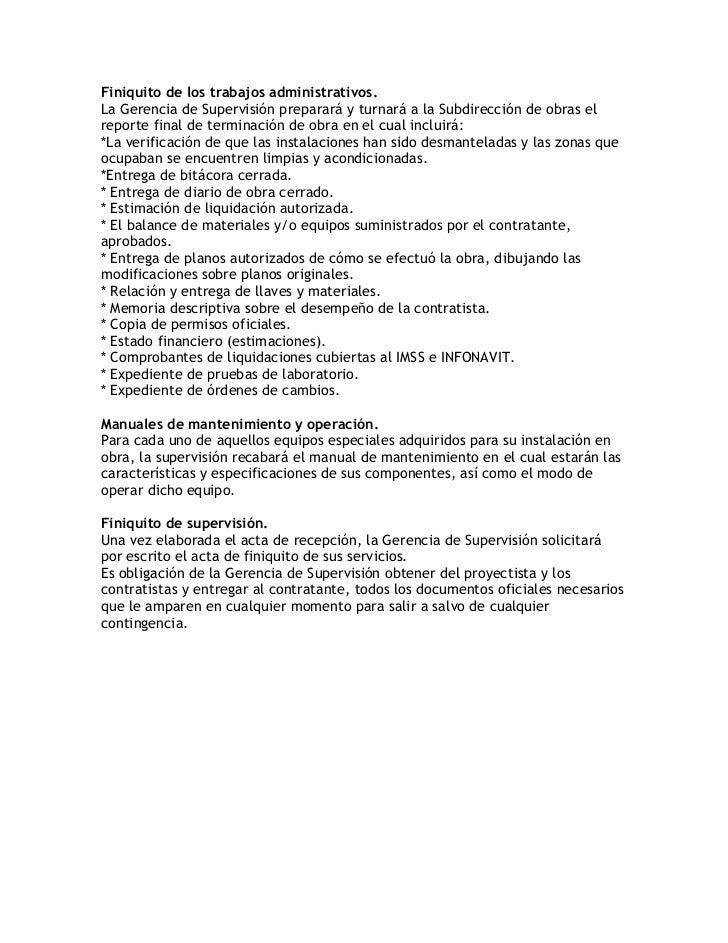 Finiquito de los trabajos administrativos.
La Gerencia de Supervisión preparará y turnará a la Subdirección de obras el reporte final de terminación de obra en el cual incluirá:
*La verificación de que las instalaciones han sido desmanteladas y las zonas que ocupaban se encuentren limpias y acondicionadas.
*Entrega de bitácora cerrada.
* Entrega de diario de obra cerrado.
* Estimación de liquidación autorizada.
* El balance de materiales y/o equipos suministrados por el contratante, aprobados.
* Entrega de planos autorizados de cómo se efectuó la obra, dibujando las modificaciones sobre planos originales.
* Relación y entrega de llaves y materiales.
* Memoria descriptiva sobre el desempeño de la contratista.
* Copia de permisos oficiales.
* Estado financiero (estimaciones).
* Comprobantes de liquidaciones cubiertas al IMSS e INFONAVIT.
* Expediente de pruebas de laboratorio.
* Expediente de órdenes de cambios.

Manuales de mantenimiento y operación.
Para cada uno de aquellos equipos especiales adquiridos para su instalación en obra, la supervisión recabará el manual de mantenimiento en el cual estarán las características y especificaciones de sus componentes, así como el modo de operar dicho equipo.

Finiquito de supervisión.
Una vez elaborada el acta de recepción, la Gerencia de Supervisión solicitará por escrito el acta de finiquito de sus servicios.
Es obligación de la Gerencia de Supervisión obtener del proyectista y los contratistas y entregar al contratante, todos los documentos oficiales necesarios que le amparen en cualquier momento para salir a salvo de cualquier contingencia.